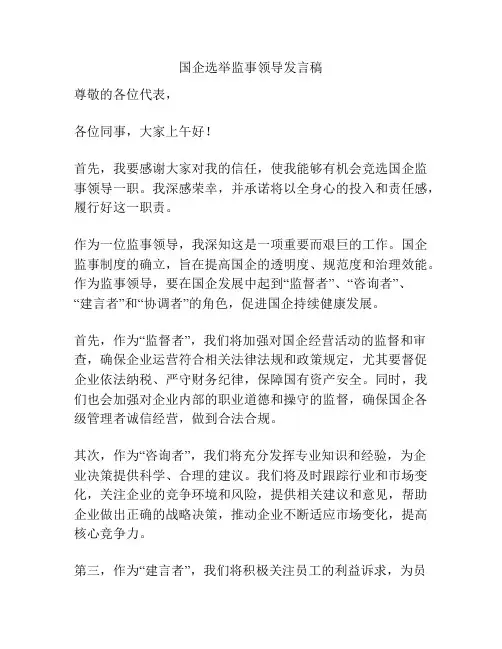 国企选举监事领导发言稿

尊敬的各位代表，

各位同事，大家上午好！

首先，我要感谢大家对我的信任，使我能够有机会竞选国企监事领导一职。我深感荣幸，并承诺将以全身心的投入和责任感，履行好这一职责。

作为一位监事领导，我深知这是一项重要而艰巨的工作。国企监事制度的确立，旨在提高国企的透明度、规范度和治理效能。作为监事领导，要在国企发展中起到“监督者”、“咨询者”、“建言者”和“协调者”的角色，促进国企持续健康发展。

首先，作为“监督者”，我们将加强对国企经营活动的监督和审查，确保企业运营符合相关法律法规和政策规定，尤其要督促企业依法纳税、严守财务纪律，保障国有资产安全。同时，我们也会加强对企业内部的职业道德和操守的监督，确保国企各级管理者诚信经营，做到合法合规。

其次，作为“咨询者”，我们将充分发挥专业知识和经验，为企业决策提供科学、合理的建议。我们将及时跟踪行业和市场变化，关注企业的竞争环境和风险，提供相关建议和意见，帮助企业做出正确的战略决策，推动企业不断适应市场变化，提高核心竞争力。

第三，作为“建言者”，我们将积极关注员工的利益诉求，为员